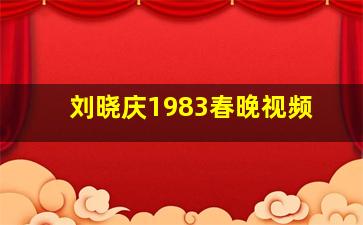 刘晓庆1983春晚视频